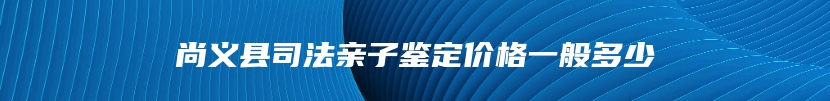 尚义县司法亲子鉴定价格一般多少